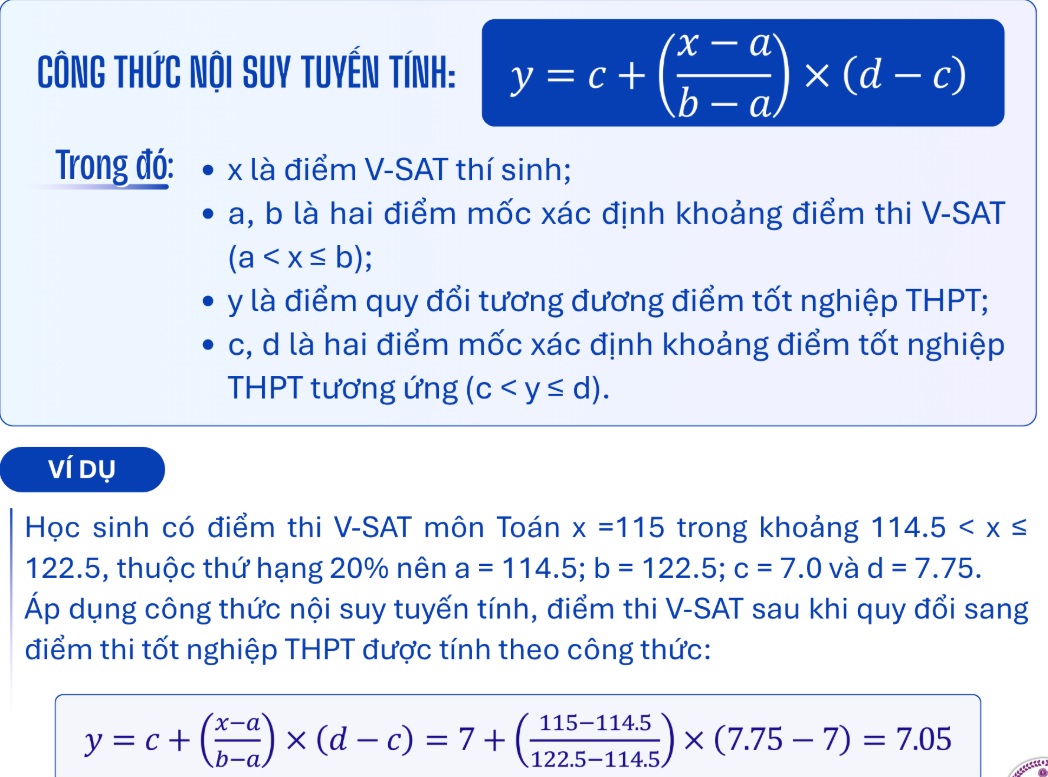 CÔNG THỨC NỘI SUY TUYẾN TÍNH: $y = c + \left(\frac{x-a}{b-a}\right) \times (d-c)$

Trong đó:
• x là điểm V-SAT thí sinh;
• a, b là hai điểm mốc xác định khoảng điểm thi V-SAT (a < x ≤ b);
• y là điểm quy đổi tương đương điểm tốt nghiệp THPT;
• c, d là hai điểm mốc xác định khoảng điểm tốt nghiệp THPT tương ứng (c < y ≤ d).

VÍ DỤ

Học sinh có điểm thi V-SAT môn Toán x =115 trong khoảng 114.5 < x ≤ 122.5, thuộc thứ hạng 20% nên a = 114.5; b = 122.5; c = 7.0 và d = 7.75. Áp dụng công thức nội suy tuyến tính, điểm thi V-SAT sau khi quy đổi sang điểm thi tốt nghiệp THPT được tính theo công thức:

$y = c + \left(\frac{x-a}{b-a}\right) \times (d-c) = 7 + \left(\frac{115-114.5}{122.5-114.5}\right) \times (7.75-7) = 7.05$